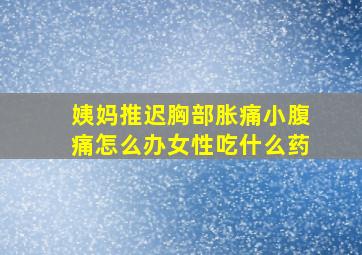 姨妈推迟胸部胀痛小腹痛怎么办女性吃什么药